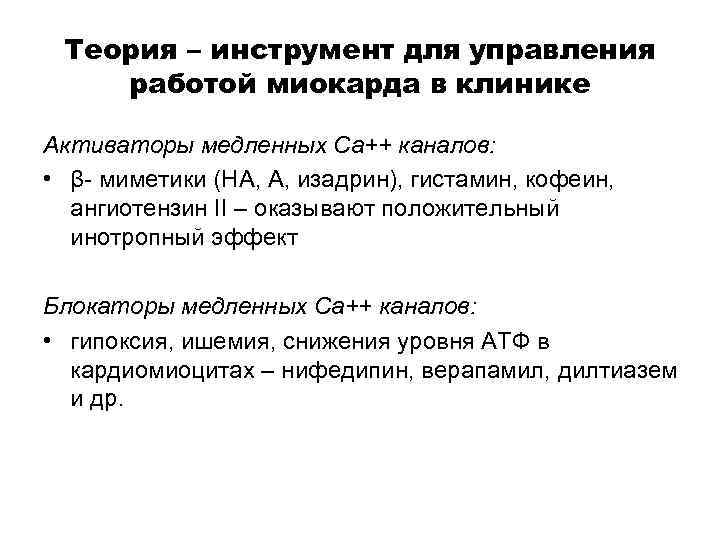 Теория – инструмент для управления работой миокарда в клинике

Активаторы медленных Са++ каналов:

• β- миметики (НА, А, изадрин), гистамин, кофеин, ангиотензин II – оказывают положительный инотропный эффект

Блокаторы медленных Са++ каналов:

• гипоксия, ишемия, снижения уровня АТФ в кардиомиоцитах – нифедипин, верапамил, дилтиазем и др.